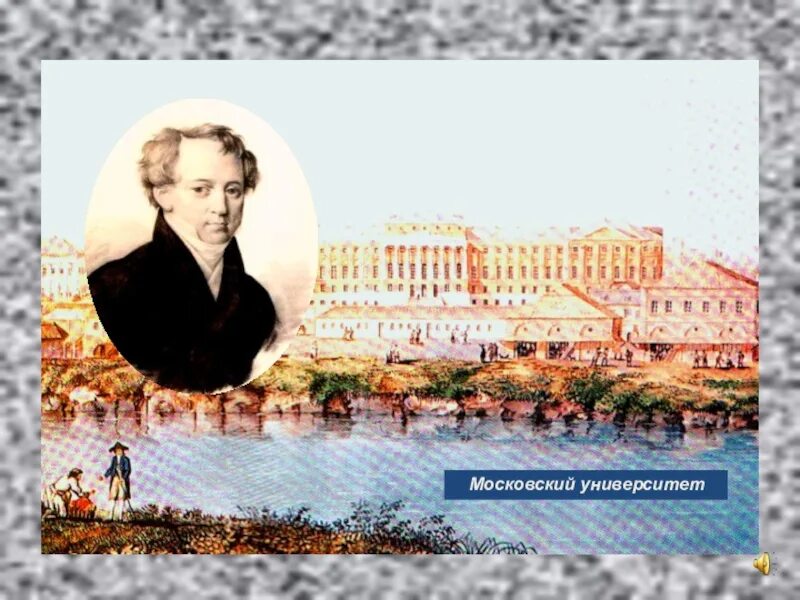 Московский университет